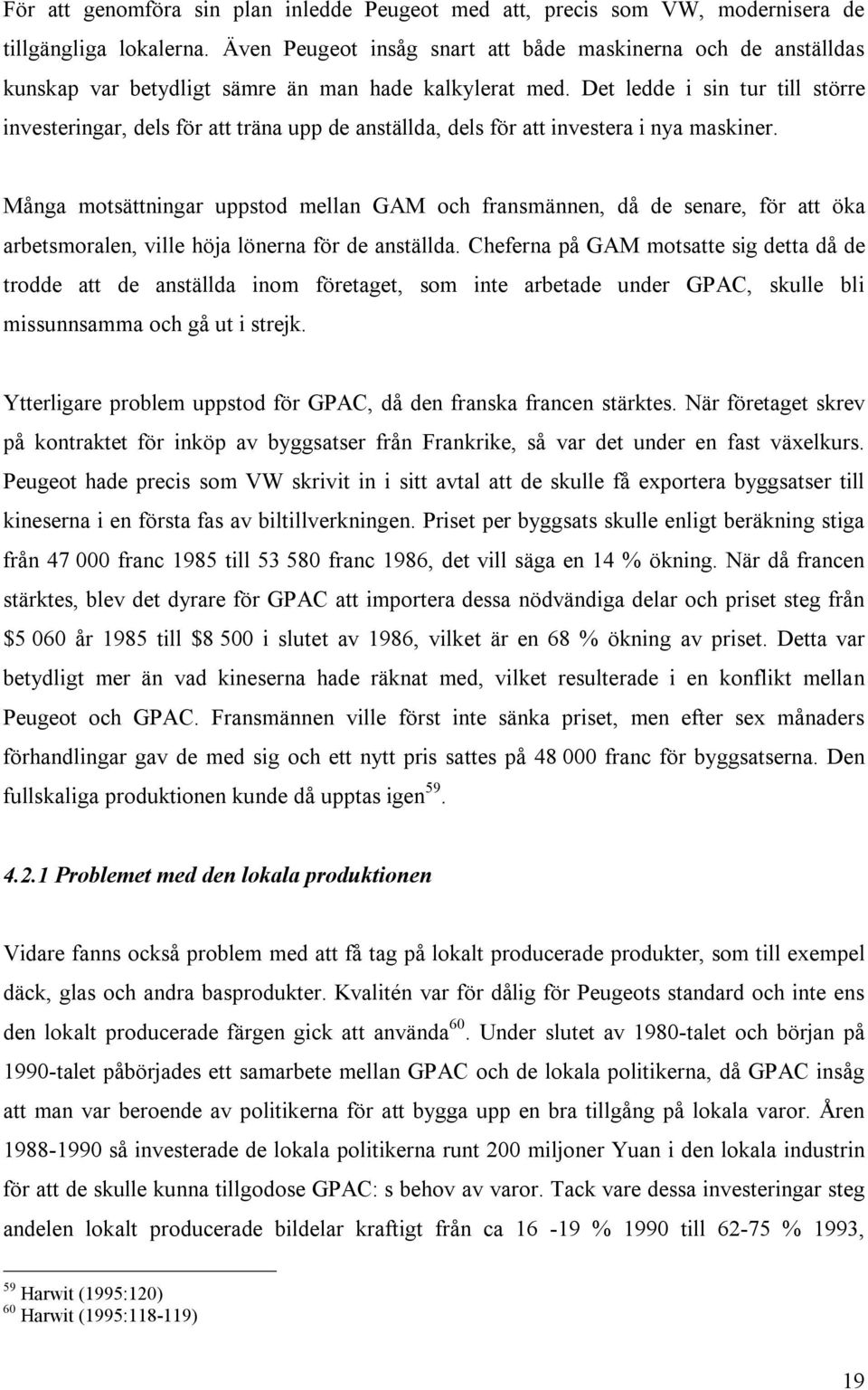 För att genomföra sin plan inledde Peugeot med att, precis som VW, modernisera de tillgängliga lokalerna. Även Peugeot insåg snart att både maskinerna och de anställdas kunskap var betydligt sämre än man hade kalkylerat med. Det ledde i sin tur till större investeringar, dels för att träna upp de anställda, dels för att investera i nya maskiner.

Många motsättningar uppstod mellan GAM och fransmännen, då de senare, för att öka arbetsmoralen, ville höja lönerna för de anställda. Cheferna på GAM motsatte sig detta då de trodde att de anställda inom företaget, som inte arbetade under GPAC, skulle bli missunnsamma och gå ut i strejk.

Ytterligare problem uppstod för GPAC, då den franska francen stärktes. När företaget skrev på kontraktet för inköp av byggsatser från Frankrike, så var det under en fast växelkurs. Peugeot hade precis som VW skrivit in i sitt avtal att de skulle få exportera byggsatser till kineserna i en första fas av biltillverkningen. Priset per byggsats skulle enligt beräkning stiga från 47 000 franc 1985 till 53 580 franc 1986, det vill säga en 14 % ökning. När då francen stärktes, blev det dyrare för GPAC att importera dessa nödvändiga delar och priset steg från \$5 060 år 1985 till \$8 500 i slutet av 1986, vilket är en 68 % ökning av priset. Detta var betydligt mer än vad kineserna hade räknat med, vilket resulterade i en konflikt mellan Peugeot och GPAC. Fransmännen ville först inte sänka priset, men efter sex månaders förhandlingar gav de med sig och ett nytt pris sattes på 48 000 franc för byggsatserna. Den fullskaliga produktionen kunde då upptas igen$^{59}$.

4.2.1 Problemet med den lokala produktionen

Vidare fanns också problem med att få tag på lokalt producerade produkter, som till exempel däck, glas och andra basprodukter. Kvalitén var för dålig för Peugeots standard och inte ens den lokalt producerade färgen gick att använda$^{60}$. Under slutet av 1980-talet och början på 1990-talet påbörjades ett samarbete mellan GPAC och de lokala politikerna, då GPAC insåg att man var beroende av politikerna för att bygga upp en bra tillgång på lokala varor. Åren 1988-1990 så investerade de lokala politikerna runt 200 miljoner Yuan i den lokala industrin för att de skulle kunna tillgodose GPAC: s behov av varor. Tack vare dessa investeringar steg andelen lokalt producerade bildelar kraftigt från ca 16 -19 % 1990 till 62-75 % 1993,

$^{59}$ Harwit (1995:120)
$^{60}$ Harwit (1995:118-119)

19